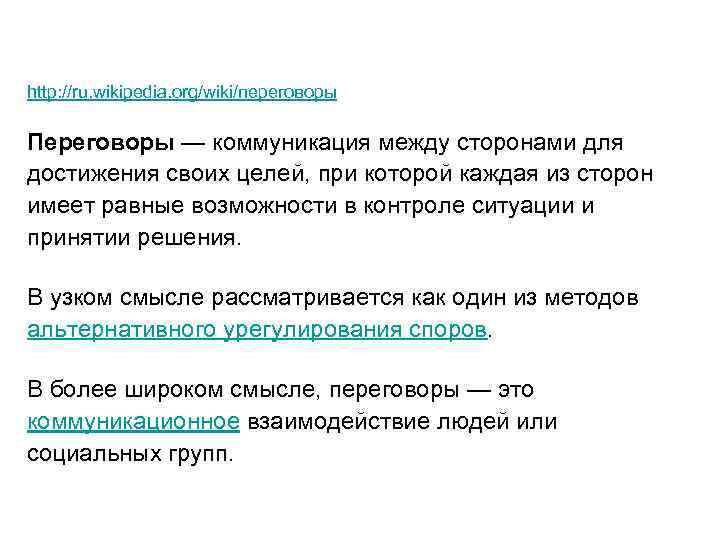 http://ru.wikipedia.org/wiki/переговоры

Переговоры — коммуникация между сторонами для достижения своих целей, при которой каждая из сторон имеет равные возможности в контроле ситуации и принятии решения.

В узком смысле рассматривается как один из методов альтернативного урегулирования споров.

В более широком смысле, переговоры — это коммуникационное взаимодействие людей или социальных групп.